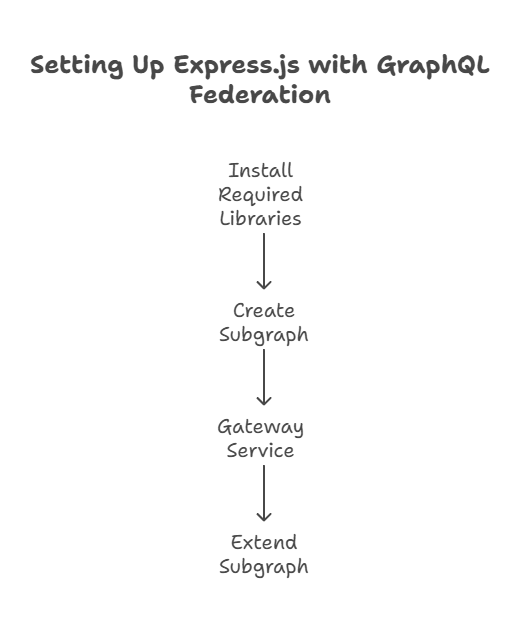 Setting Up Express.js with GraphQL Federation

Install Required Libraries

Create Subgraph

Gateway Service

Extend Subgraph